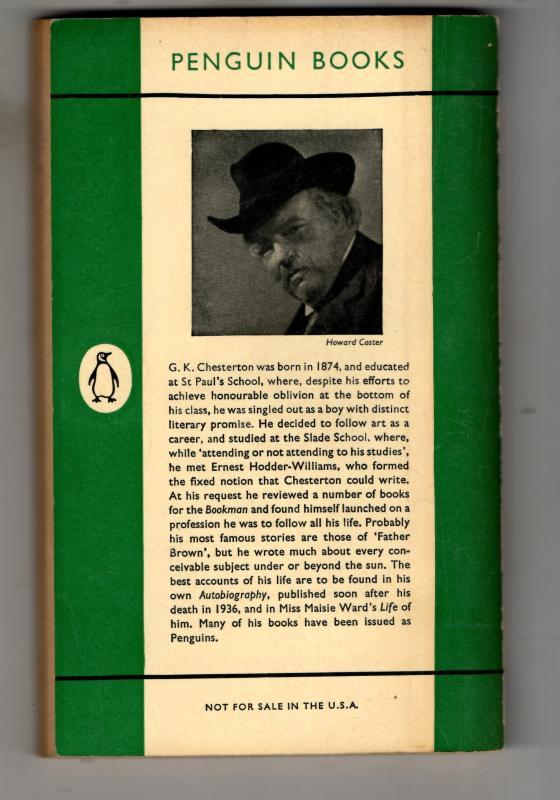 PENGUIN BOOKS

Howard Coster

G. K. Chesterton was born in 1874, and educated at St Paul's School, where, despite his efforts to achieve honourable oblivion at the bottom of his class, he was singled out as a boy with distinct literary promise. He decided to follow art as a career, and studied at the Slade School, where, while 'attending or not attending to his studies', he met Ernest Hodder-Williams, who formed the fixed notion that Chesterton could write. At his request he reviewed a number of books for the Bookman and found himself launched on a profession he was to follow all his life. Probably his most famous stories are those of 'Father Brown', but he wrote much about every conceivable subject under or beyond the sun. The best accounts of his life are to be found in his own Autobiography, published soon after his death in 1936, and in Miss Maisie Ward's Life of him. Many of his books have been issued as Penguins.

NOT FOR SALE IN THE U.S.A.